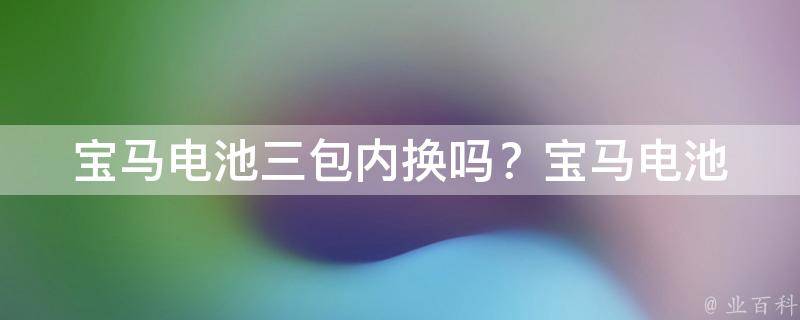 宝马电池三包内换吗？宝马电池

@ 业百科